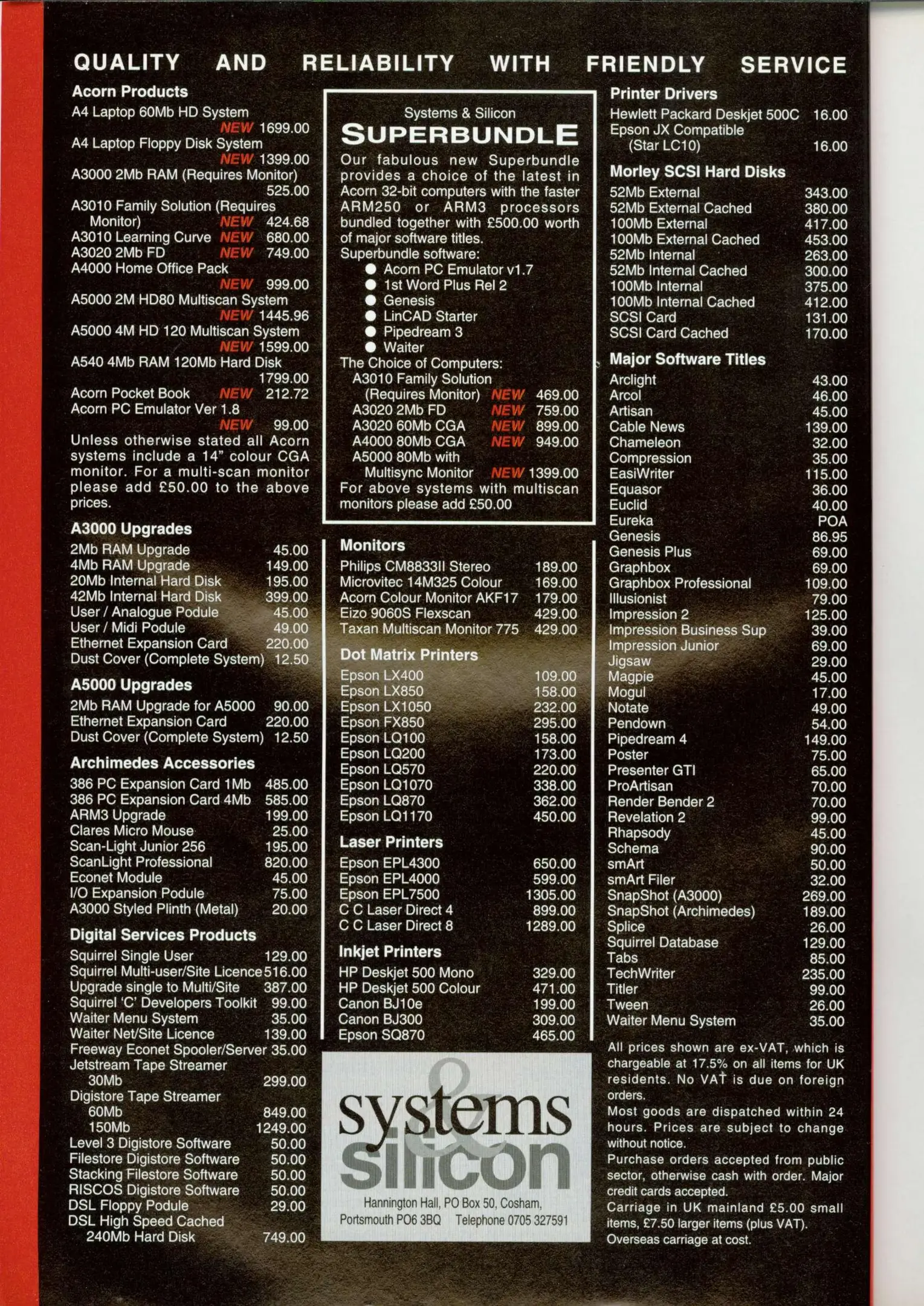 QUALITY AND RELIABILITY WITH FRIENDLY SERVICE

Acorn Products
A4 Laptop 60Mb HD System NEW 1699.00
A4 Laptop Floppy Disk System NEW 1399.00
A3000 2Mb RAM (Requires Monitor) 525.00
A3010 Family Solution (Requires Monitor) NEW 424.68
A3010 Learning Curve NEW 680.00
A3020 2Mb FD NEW 749.00
A4000 Home Office Pack NEW 999.00
A5000 2M HD80 Multiscan System NEW 1445.96
A5000 4M HD 120 Multiscan System NEW 1599.00
A540 4Mb RAM 120Mb Hard Disk 1799.00
Acorn Pocket Book NEW 212.72
Acorn PC Emulator Ver 1.8 NEW 99.00

Unless otherwise stated all Acorn systems include a 14" colour CGA monitor. For a multi-scan monitor please add £50.00 to the above prices.

A3000 Upgrades
2Mb RAM Upgrade 45.00
4Mb RAM Upgrade 149.00
20Mb Internal Hard Disk 195.00
42Mb Internal Hard Disk 399.00
User / Analogue Podule 45.00
User / Midi Podule 49.00
Ethernet Expansion Card 220.00
Dust Cover (Complete System) 12.50

A5000 Upgrades
2Mb RAM Upgrade for A5000 90.00
Ethernet Expansion Card 220.00
Dust Cover (Complete System) 12.50

Archimedes Accessories
386 PC Expansion Card 1Mb 485.00
386 PC Expansion Card 4Mb 585.00
ARM3 Upgrade 199.00
Clares Micro Mouse 25.00
Scan-Light Junior 256 195.00
ScanLight Professional 820.00
Econet Module 45.00
I/O Expansion Podule 75.00
A3000 Styled Plinth (Metal) 20.00

Digital Services Products
Squirrel Single User 129.00
Squirrel Multi-user/Site Licence 516.00
Upgrade single to Multi/Site 387.00
Squirrel 'C' Developers Toolkit 99.00
Waiter Menu System 35.00
Waiter Net/Site Licence 139.00
Freeway Econet Spooler/Server 35.00
Jetstream Tape Streamer 30Mb 299.00
Digistore Tape Streamer
60Mb 849.00
150Mb 1249.00
Level 3 Digistore Software 50.00
Filestore Digistore Software 50.00
Stacking Filestore Software 50.00
RISCOS Digistore Software 50.00
DSL Floppy Podule 29.00
DSL High Speed Cached 240Mb Hard Disk 749.00

Systems & Silicon
SUPERBUNDLE
Our fabulous new Superbundle provides a choice of the latest in Acorn 32-bit computers with the faster ARM250 or ARM3 processors bundled together with £500.00 worth of major software titles.
Superbundle software:
• Acorn PC Emulator v1.7
• 1st Word Plus Rel 2
• Genesis
• LinCAD Starter
• Pipedream 3
• Waiter
The Choice of Computers:
A3010 Family Solution (Requires Monitor) NEW 469.00
A3020 2Mb FD NEW 759.00
A3020 60Mb CGA NEW 899.00
A4000 80Mb CGA NEW 949.00
A5000 80Mb with Multisync Monitor NEW 1399.00
For above systems with multiscan monitors please add £50.00

Monitors
Philips CM8833II Stereo 189.00
Microvitec 14M325 Colour 169.00
Acorn Colour Monitor AKF17 179.00
Eizo 9060S Flexscan 429.00
Taxan Multiscan Monitor 775 429.00

Dot Matrix Printers
Epson LX400 109.00
Epson LX850 158.00
Epson LX1050 232.00
Epson FX850 295.00
Epson LQ100 158.00
Epson LQ200 173.00
Epson LQ570 220.00
Epson LQ1070 338.00
Epson LQ870 362.00
Epson LQ1170 450.00

Laser Printers
Epson EPL4300 650.00
Epson EPL4000 599.00
Epson EPL7500 1305.00
C C Laser Direct 4 899.00
C C Laser Direct 8 1289.00

Inkjet Printers
HP Deskjet 500 Mono 329.00
HP Deskjet 500 Colour 471.00
Canon BJ10e 199.00
Canon BJ300 309.00
Epson SQ870 465.00

systems & silicon
Hannington Hall, PO Box 50, Cosham,
Portsmouth PO6 3BQ Telephone 0705 327591

Printer Drivers
Hewlett Packard Deskjet 500C 16.00
Epson JX Compatible (Star LC10) 16.00

Morley SCSI Hard Disks
52Mb External 343.00
52Mb External Cached 380.00
100Mb External 417.00
100Mb External Cached 453.00
52Mb Internal 263.00
52Mb Internal Cached 300.00
100Mb Internal 375.00
100Mb Internal Cached 412.00
SCSI Card 131.00
SCSI Card Cached 170.00

Major Software Titles
Arclight 43.00
Arcol 46.00
Artisan 45.00
Cable News 139.00
Chameleon 32.00
Compression 35.00
EasiWriter 115.00
Equasor 36.00
Euclid 40.00
Eureka POA
Genesis 86.95
Genesis Plus 69.00
Graphbox 69.00
Graphbox Professional 109.00
Illusionist 79.00
Impression 2 125.00
Impression Business Sup 39.00
Impression Junior 69.00
Jigsaw 29.00
Magpie 45.00
Mogul 17.00
Notate 49.00
Pendown 54.00
Pipedream 4 149.00
Poster 75.00
Presenter GTI 65.00
ProArtisan 70.00
Render Bender 2 70.00
Revelation 2 99.00
Rhapsody 45.00
Schema 90.00
smArt 50.00
smArt Filer 32.00
SnapShot (A3000) 269.00
SnapShot (Archimedes) 189.00
Splice 26.00
Squirrel Database 129.00
Tabs 85.00
TechWriter 235.00
Titler 99.00
Tween 26.00
Waiter Menu System 35.00

All prices shown are ex-VAT, which is chargeable at 17.5% on all items for UK residents. No VAT is due on foreign orders.
Most goods are dispatched within 24 hours. Prices are subject to change without notice.
Purchase orders accepted from public sector, otherwise cash with order. Major credit cards accepted.
Carriage in UK mainland £5.00 small items, £7.50 larger items (plus VAT). Overseas carriage at cost.